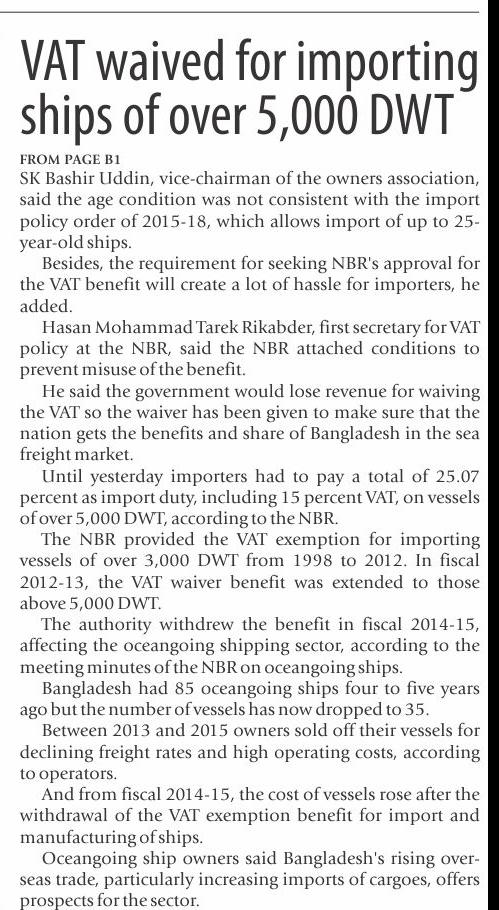 VAT waived for importing ships of over 5,000 DWT

FROM PAGE B1

SK Bashir Uddin, vice-chairman of the owners association, said the age condition was not consistent with the import policy order of 2015-18, which allows import of up to 25-year-old ships.

Besides, the requirement for seeking NBR's approval for the VAT benefit will create a lot of hassle for importers, he added.

Hasan Mohammad Tarek Rikabder, first secretary for VAT policy at the NBR, said the NBR attached conditions to prevent misuse of the benefit.

He said the government would lose revenue for waiving the VAT so the waiver has been given to make sure that the nation gets the benefits and share of Bangladesh in the sea freight market.

Until yesterday importers had to pay a total of 25.07 percent as import duty, including 15 percent VAT, on vessels of over 5,000 DWT, according to the NBR.

The NBR provided the VAT exemption for importing vessels of over 3,000 DWT from 1998 to 2012. In fiscal 2012-13, the VAT waiver benefit was extended to those above 5,000 DWT.

The authority withdrew the benefit in fiscal 2014-15, affecting the oceangoing shipping sector, according to the meeting minutes of the NBR on oceangoing ships.

Bangladesh had 85 oceangoing ships four to five years ago but the number of vessels has now dropped to 35.

Between 2013 and 2015 owners sold off their vessels for declining freight rates and high operating costs, according to operators.

And from fiscal 2014-15, the cost of vessels rose after the withdrawal of the VAT exemption benefit for import and manufacturing of ships.

Oceangoing ship owners said Bangladesh's rising overseas trade, particularly increasing imports of cargoes, offers prospects for the sector.